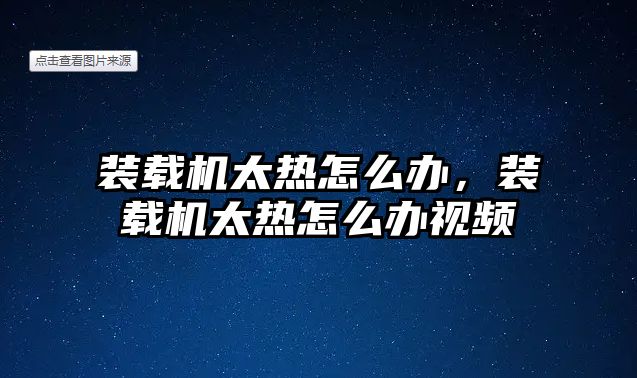 点击查看图片来源

装载机太热怎么办，装载机太热怎么办视频